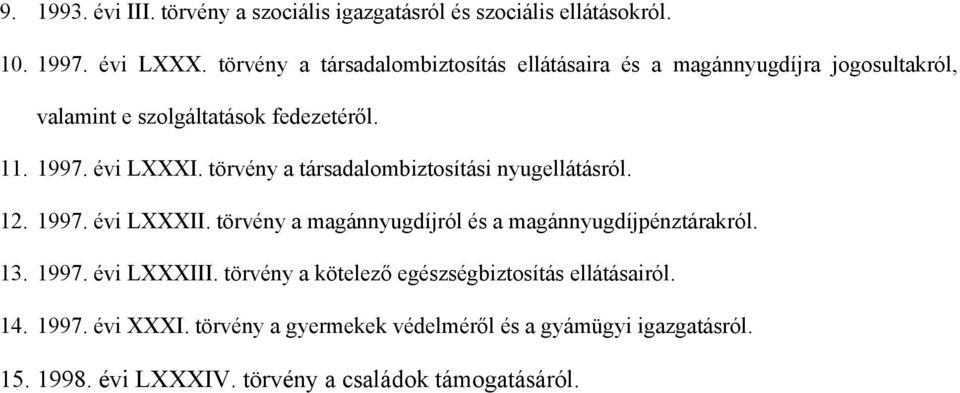 9. 1993. évi III. törvény a szociális igazgatásról és szociális ellátásokról.

10. 1997. évi LXXX. törvény a társadalombiztosítás ellátásaira és a magánnyugdíjra jogosultakról, valamint e szolgáltatások fedezetéről.

11. 1997. évi LXXXI. törvény a társadalombiztosítási nyugellátásról.

12. 1997. évi LXXXII. törvény a magánnyugdíjról és a magánnyugdíjpénztárakról.

13. 1997. évi LXXXIII. törvény a kötelező egészségbiztosítás ellátásairól.

14. 1997. évi XXXI. törvény a gyermekek védelméről és a gyámügyi igazgatásról.

15. 1998. évi LXXXIV. törvény a családok támogatásáról.